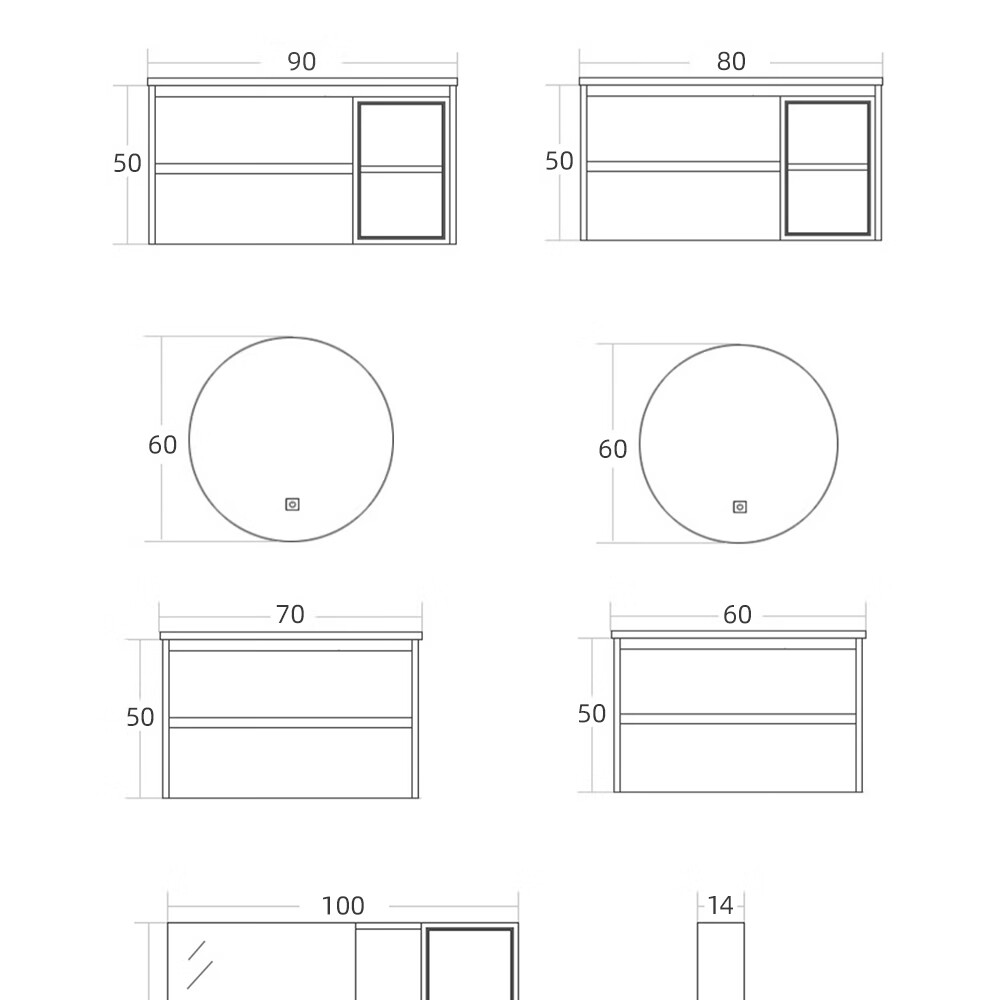 90

50

80

50

60

60

70

50

60

50

100

14